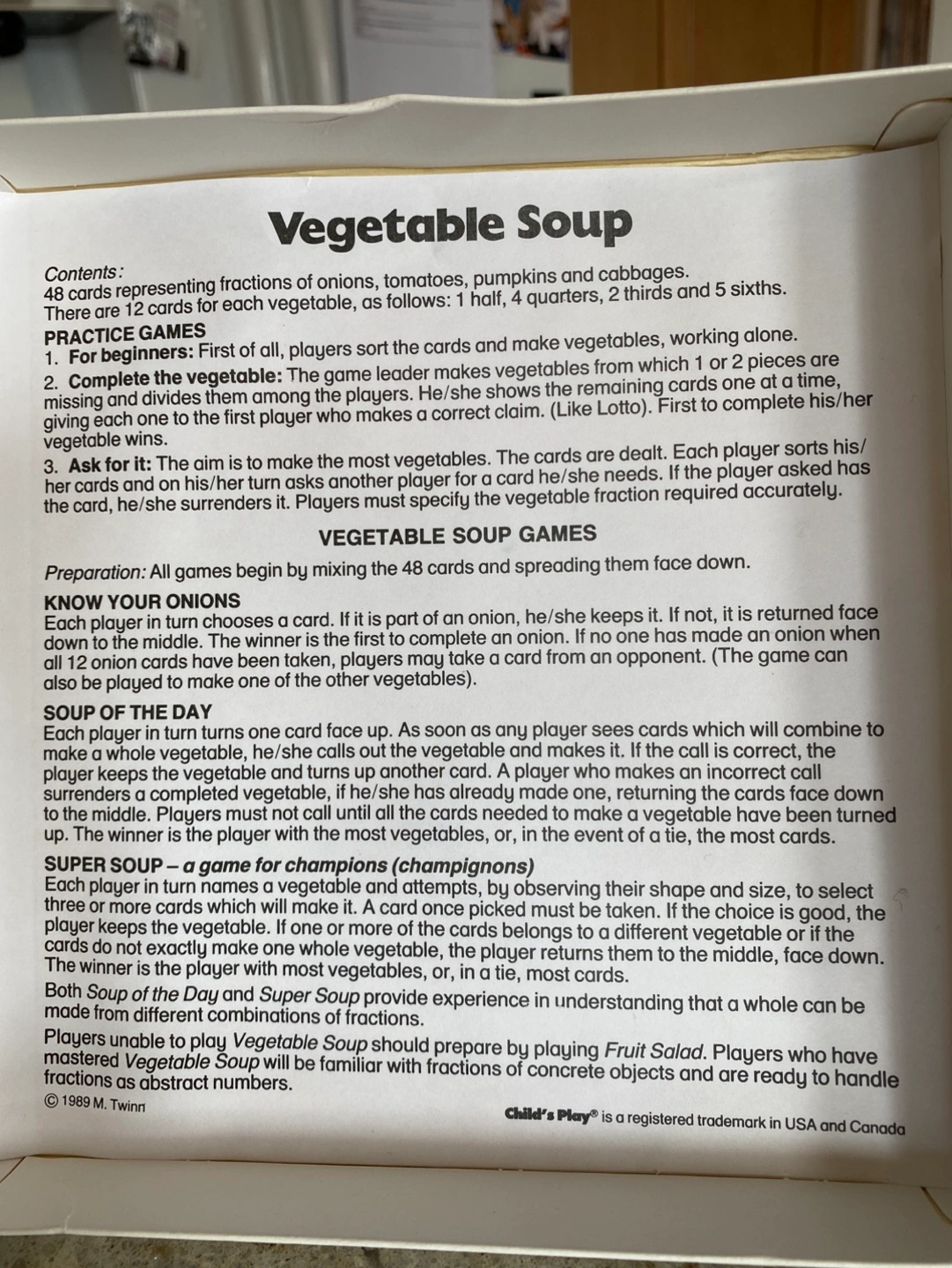 Vegetable Soup

Contents:
48 cards representing fractions of onions, tomatoes, pumpkins and cabbages.
There are 12 cards for each vegetable, as follows: 1 half, 4 quarters, 2 thirds and 5 sixths.

PRACTICE GAMES
1. For beginners: First of all, players sort the cards and make vegetables, working alone.
2. Complete the vegetable: The game leader makes vegetables from which 1 or 2 pieces are missing and divides them among the players. He/she shows the remaining cards one at a time, giving each one to the first player who makes a correct claim. (Like Lotto). First to complete his/her vegetable wins.
3. Ask for it: The aim is to make the most vegetables. The cards are dealt. Each player sorts his/her cards and on his/her turn asks another player for a card he/she needs. If the player asked has the card, he/she surrenders it. Players must specify the vegetable fraction required accurately.

VEGETABLE SOUP GAMES

Preparation: All games begin by mixing the 48 cards and spreading them face down.

KNOW YOUR ONIONS
Each player in turn chooses a card. If it is part of an onion, he/she keeps it. If not, it is returned face down to the middle. The winner is the first to complete an onion. If no one has made an onion when all 12 onion cards have been taken, players may take a card from an opponent. (The game can also be played to make one of the other vegetables).

SOUP OF THE DAY
Each player in turn turns one card face up. As soon as any player sees cards which will combine to make a whole vegetable, he/she calls out the vegetable and makes it. If the call is correct, the player keeps the vegetable and turns up another card. A player who makes an incorrect call surrenders a completed vegetable, if he/she has already made one, returning the cards face down to the middle. Players must not call until all the cards needed to make a vegetable have been turned up. The winner is the player with the most vegetables, or, in the event of a tie, the most cards.

SUPER SOUP – a game for champions (champignons)
Each player in turn names a vegetable and attempts, by observing their shape and size, to select three or more cards which will make it. A card once picked must be taken. If the choice is good, the player keeps the vegetable. If one or more of the cards belongs to a different vegetable or if the cards do not exactly make one whole vegetable, the player returns them to the middle, face down. The winner is the player with most vegetables, or, in a tie, most cards.

Both Soup of the Day and Super Soup provide experience in understanding that a whole can be made from different combinations of fractions.

Players unable to play Vegetable Soup should prepare by playing Fruit Salad. Players who have mastered Vegetable Soup will be familiar with fractions of concrete objects and are ready to handle fractions as abstract numbers.

© 1989 M. Twinn

Child's Play® is a registered trademark in USA and Canada